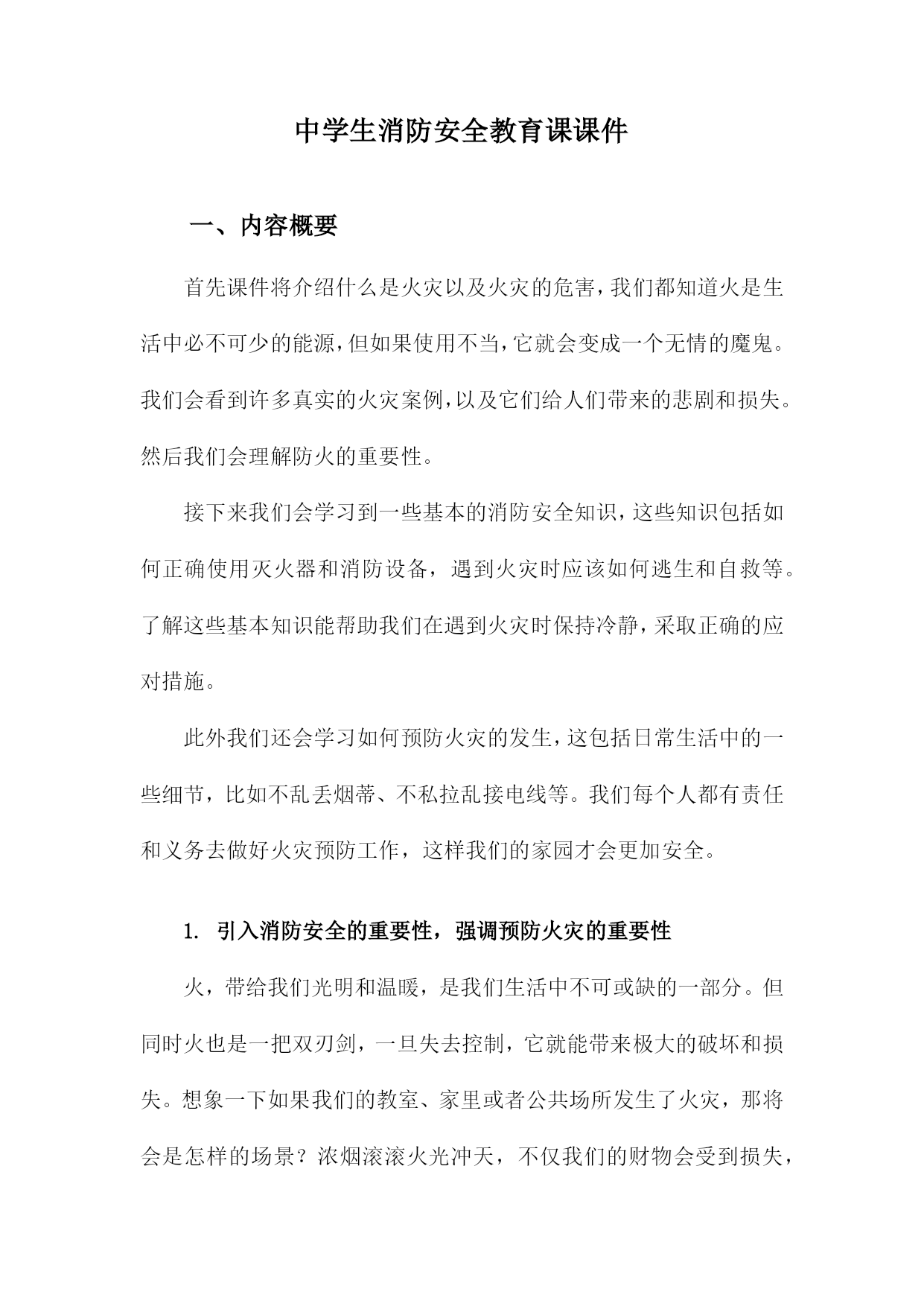 中学生消防安全教育课课件

一、内容概要

首先课件将介绍什么是火灾以及火灾的危害，我们都知道火是生活中必不可少的能源，但如果使用不当，它就会变成一个无情的魔鬼。我们会看到许多真实的火灾案例，以及它们给人们带来的悲剧和损失。然后我们会理解防火的重要性。

接下来我们会学习到一些基本的消防安全知识，这些知识包括如何正确使用灭火器和消防设备，遇到火灾时应该如何逃生和自救等。了解这些基本知识能帮助我们在遇到火灾时保持冷静，采取正确的应对措施。

此外我们还会学习如何预防火灾的发生，这包括日常生活中的一些细节，比如不乱丢烟蒂、不私拉乱接电线等。我们每个人都有责任和义务去做好火灾预防工作，这样我们的家园才会更加安全。

1. 引入消防安全的重要性，强调预防火灾的重要性

火，带给我们光明和温暖，是我们生活中不可或缺的一部分。但同时火也是一把双刃剑，一旦失去控制，它就能带来极大的破坏和损失。想象一下如果我们的教室、家里或者公共场所发生了火灾，那将会是怎样的场景？浓烟滚滚火光冲天，不仅我们的财物会受到损失，